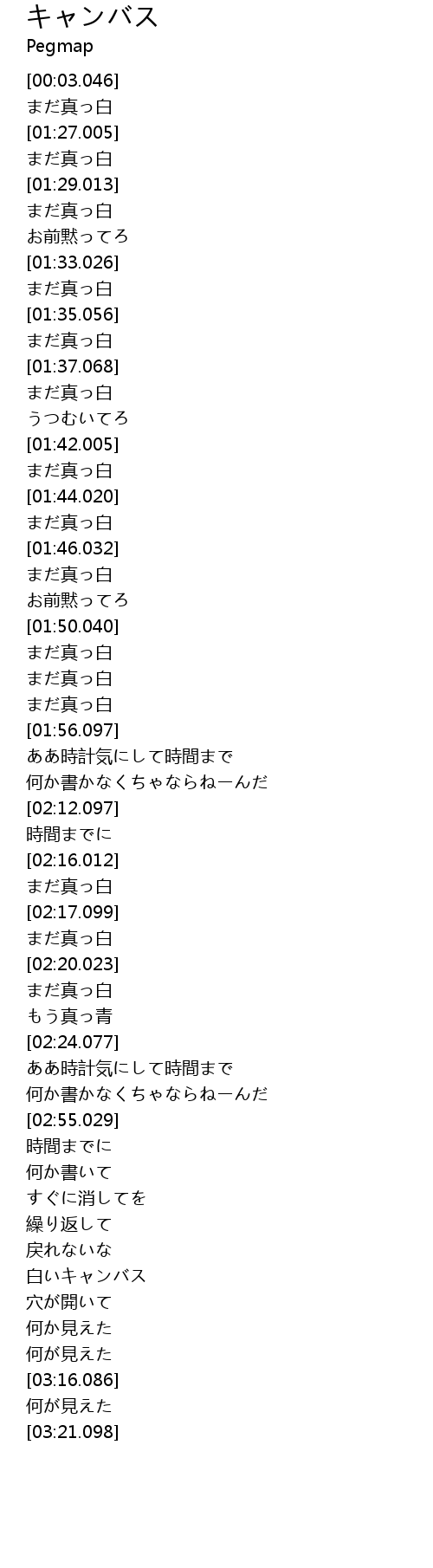 キャンバス
Pegmap

[00:03.046]
まだ真っ白
[01:27.005]
まだ真っ白
[01:29.013]
まだ真っ白
お前黙ってろ
[01:33.026]
まだ真っ白
[01:35.056]
まだ真っ白
[01:37.068]
まだ真っ白
うつむいてろ
[01:42.005]
まだ真っ白
[01:44.020]
まだ真っ白
[01:46.032]
まだ真っ白
お前黙ってろ
[01:50.040]
まだ真っ白
まだ真っ白
まだ真っ白
[01:56.097]
ああ時計気にして時間まで
何か書かなくちゃならねーんだ
[02:12.097]
時間までに
[02:16.012]
まだ真っ白
[02:17.099]
まだ真っ白
[02:20.023]
まだ真っ白
もう真っ青
[02:24.077]
ああ時計気にして時間まで
何か書かなくちゃならねーんだ
[02:55.029]
時間までに
何か書いて
すぐに消してを
繰り返して
戻れないな
白いキャンバス
穴が開いて
何か見えた
何が見えた
[03:16.086]
何が見えた
[03:21.098]